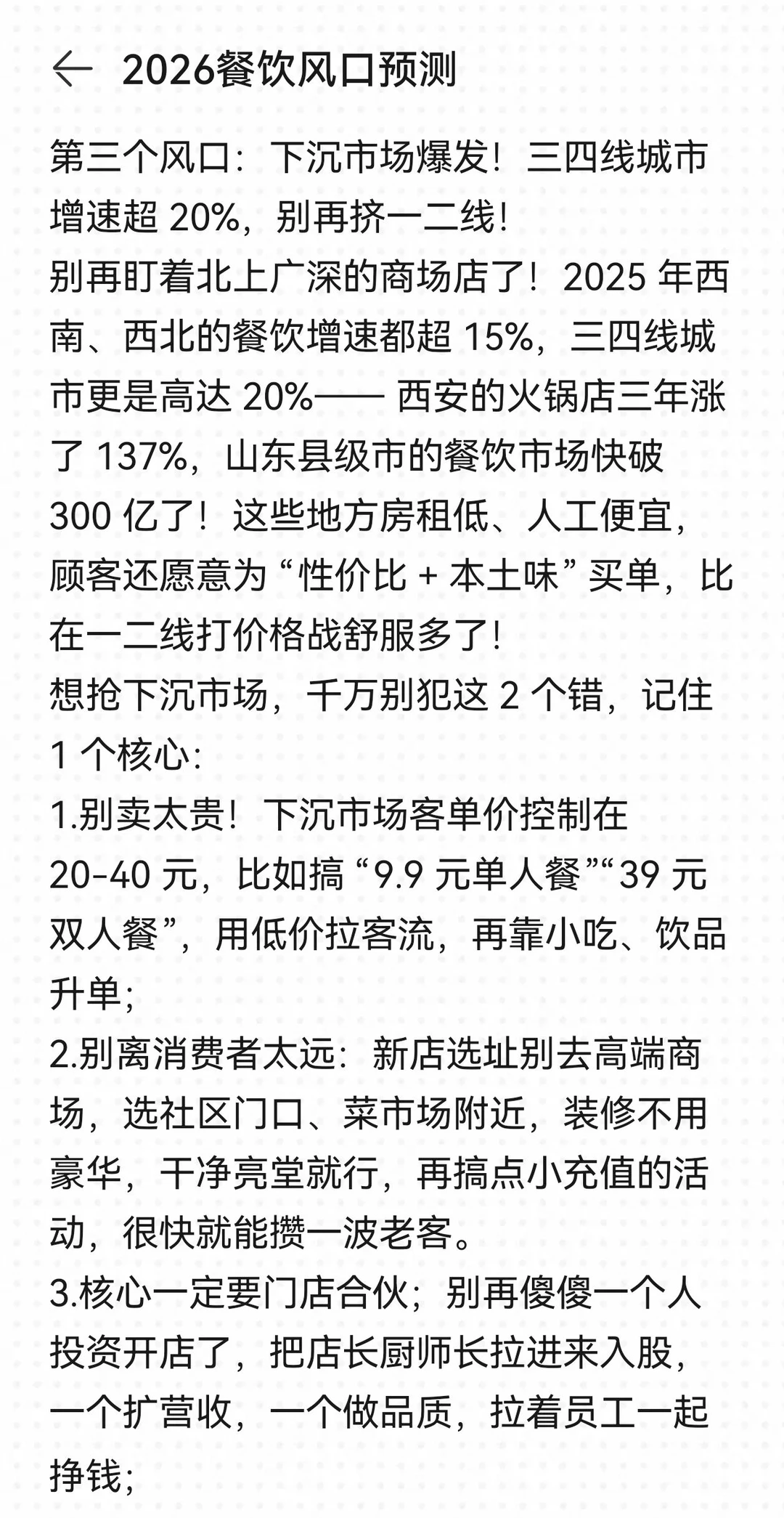 ← 2026餐饮风口预测

第三个风口：下沉市场爆发！三四线城市增速超 20%，别再挤一二线！
别再盯着北上广深的商场店了！2025 年西南、西北的餐饮增速都超 15%，三四线城市更是高达 20%—— 西安的火锅店三年涨了 137%，山东县级市的餐饮市场快破 300 亿了！这些地方房租低、人工便宜，顾客还愿意为“性价比 + 本土味”买单，比在一二线打价格战舒服多了！
想抢下沉市场，千万别犯这 2 个错，记住 1 个核心：
1.别卖太贵！下沉市场客单价控制在 20-40 元，比如搞“9.9 元单人餐”“39 元双人餐”，用低价拉客流，再靠小吃、饮品升单；
2.别离消费者太远：新店选址别去高端商场，选社区门口、菜市场附近，装修不用豪华，干净亮堂就行，再搞点小充值的活动，很快就能攒一波老客。
3.核心一定要门店合伙；别再傻傻一个人投资开店了，把店长厨师长拉进来入股，一个扩营收，一个做品质，拉着员工一起挣钱；